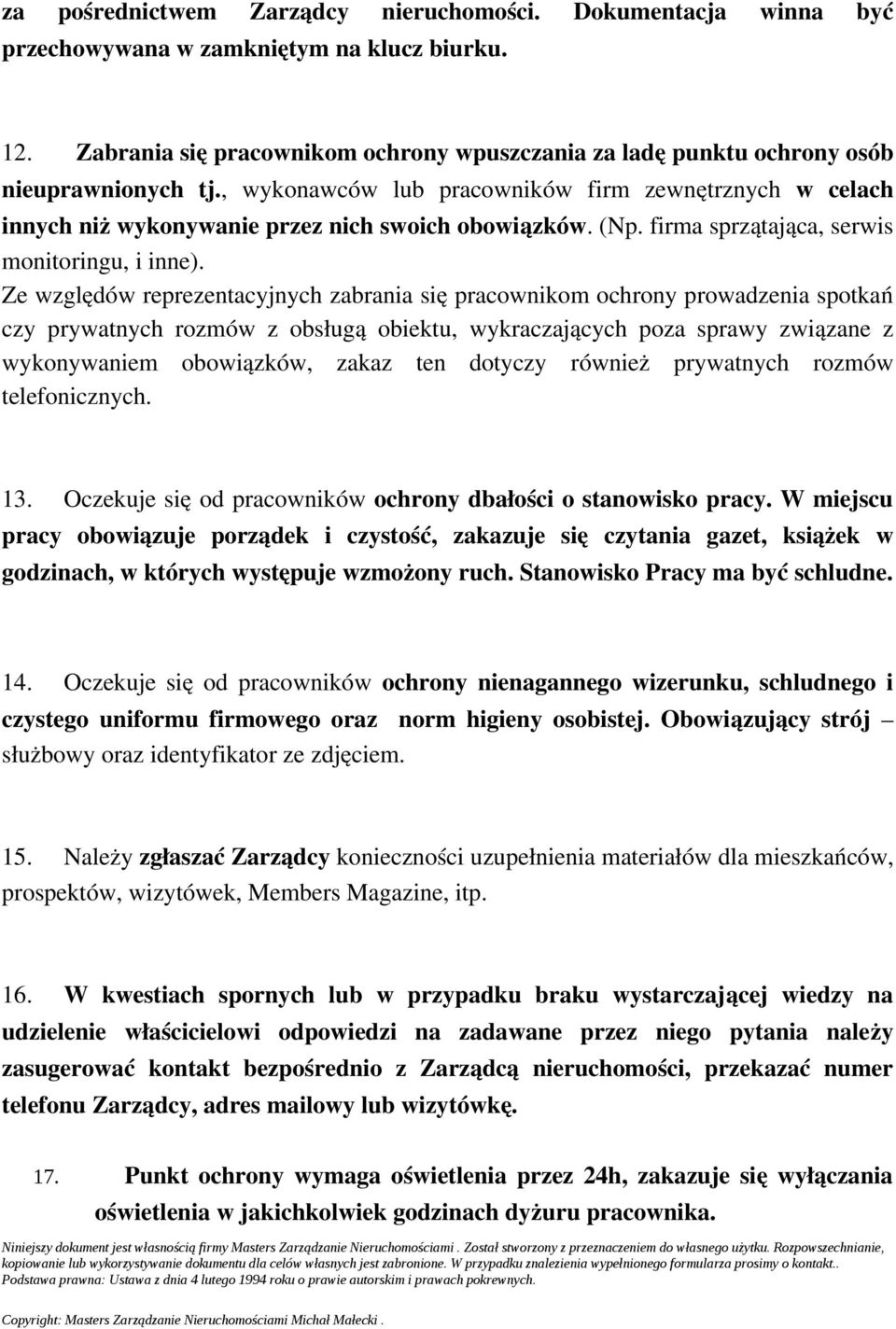 za pośrednictwem Zarządcy nieruchomości. Dokumentacja winna być przechowywana w zamkniętym na klucz biurku.

12. Zabrania się pracownikom ochrony wpuszczania za ladę punktu ochrony osób nieuprawnionych tj., wykonawców lub pracowników firm zewnętrznych w celach innych niż wykonywanie przez nich swoich obowiązków. (Np. firma sprzątająca, serwis monitoringu, i inne).
Ze względów reprezentacyjnych zabrania się pracownikom ochrony prowadzenia spotkań czy prywatnych rozmów z obsługą obiektu, wykraczających poza sprawy związane z wykonywaniem obowiązków, zakaz ten dotyczy również prywatnych rozmów telefonicznych.

13. Oczekuje się od pracowników ochrony dbałości o stanowisko pracy. W miejscu pracy obowiązuje porządek i czystość, zakazuje się czytania gazet, książek w godzinach, w których występuje wzmożony ruch. Stanowisko Pracy ma być schludne.

14. Oczekuje się od pracowników ochrony nienagannego wizerunku, schludnego i czystego uniformu firmowego oraz norm higieny osobistej. Obowiązujący strój – służbowy oraz identyfikator ze zdjęciem.

15. Należy zgłaszać Zarządcy konieczności uzupełnienia materiałów dla mieszkańców, prospektów, wizytówek, Members Magazine, itp.

16. W kwestiach spornych lub w przypadku braku wystarczającej wiedzy na udzielenie właścicielowi odpowiedzi na zadawane przez niego pytania należy zasugerować kontakt bezpośrednio z Zarządcą nieruchomości, przekazać numer telefonu Zarządcy, adres mailowy lub wizytówkę.

17. Punkt ochrony wymaga oświetlenia przez 24h, zakazuje się wyłączania oświetlenia w jakichkolwiek godzinach dyżuru pracownika.

Niniejszy dokument jest własnością firmy Masters Zarządzanie Nieruchomościami . Został stworzony z przeznaczeniem do własnego użytku. Rozpowszechnianie, kopiowanie lub wykorzystywanie dokumentu dla celów własnych jest zabronione. W przypadku znalezienia wypełnionego formularza prosimy o kontakt..
Podstawa prawna: Ustawa z dnia 4 lutego 1994 roku o prawie autorskim i prawach pokrewnych.

Copyright: Masters Zarządzanie Nieruchomościami Michał Małecki .